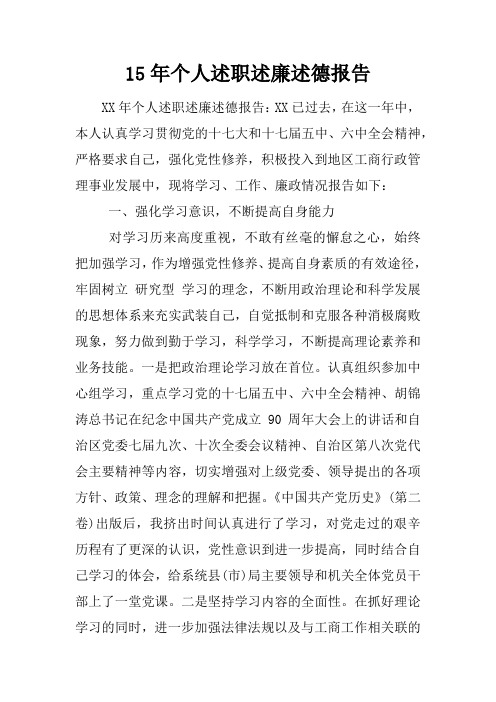 15 年个人述职述廉述德报告

XX 年个人述职述廉述德报告：XX 已过去，在这一年中，本人认真学习贯彻党的十七大和十七届五中、六中全会精神，严格要求自己，强化党性修养，积极投入到地区工商行政管理事业发展中，现将学习、工作、廉政情况报告如下：

一、强化学习意识，不断提高自身能力

对学习历来高度重视，不敢有丝毫的懈怠之心，始终把加强学习，作为增强党性修养、提高自身素质的有效途径，牢固树立 研究型 学习的理念，不断用政治理论和科学发展的思想体系来充实武装自己，自觉抵制和克服各种消极腐败现象，努力做到勤于学习，科学学习，不断提高理论素养和业务技能。一是把政治理论学习放在首位。认真组织参加中心组学习，重点学习党的十七届五中、六中全会精神、胡锦涛总书记在纪念中国共产党成立 90 周年大会上的讲话和自治区党委七届九次、十次全委会议精神、自治区第八次党代会主要精神等内容，切实增强对上级党委、领导提出的各项方针、政策、理念的理解和把握。《中国共产党历史》(第二卷)出版后，我挤出时间认真进行了学习，对党走过的艰辛历程有了更深的认识，党性意识到进一步提高，同时结合自己学习的体会，给系统县(市)局主要领导和机关全体党员干部上了一堂党课。二是坚持学习内容的全面性。在抓好理论学习的同时，进一步加强法律法规以及与工商工作相关联的